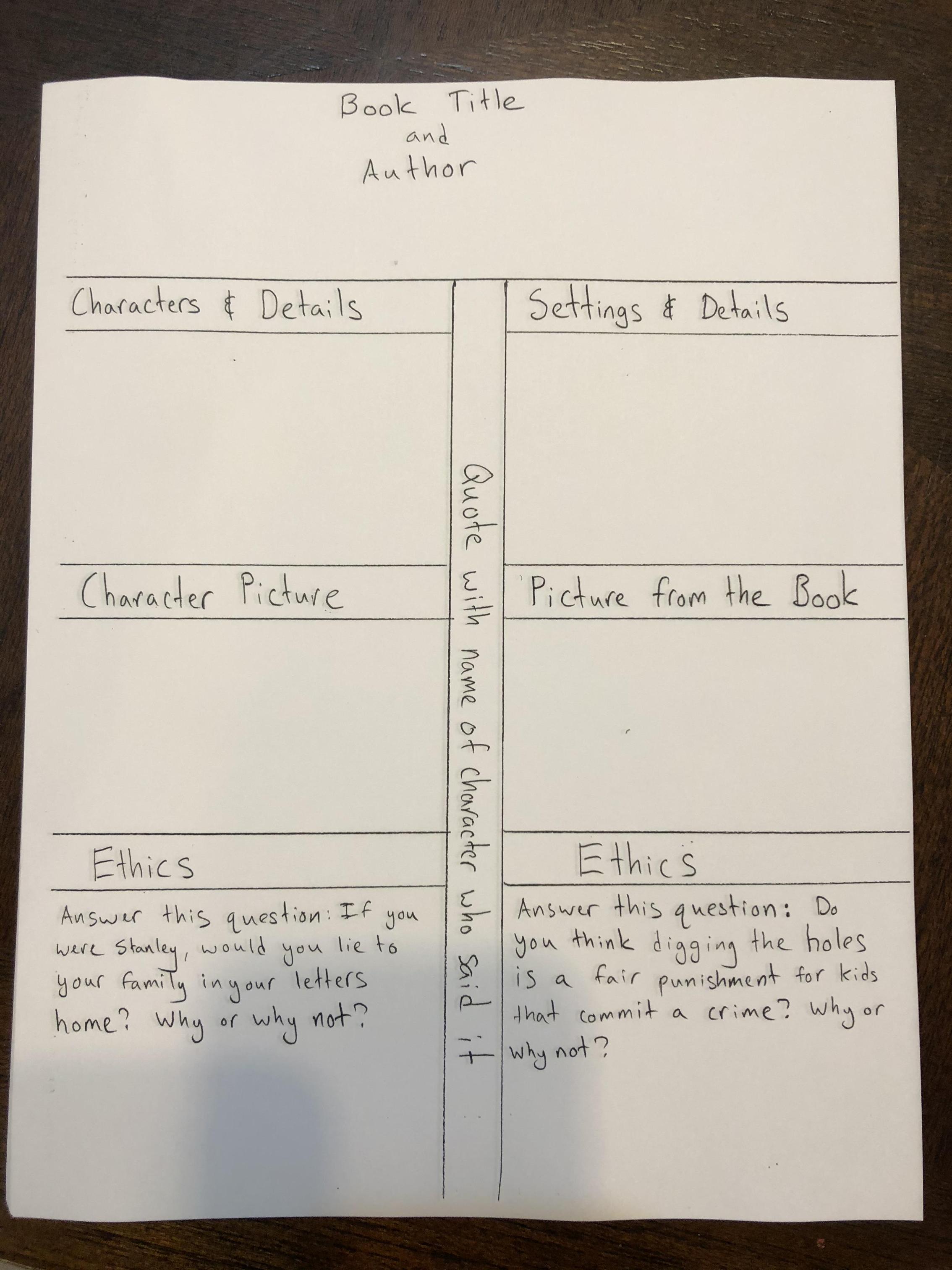 Book Title
and
Author

Characters & Details

Character Picture

Ethics

Answer this question: If you were Stanley, would you lie to your family in your letters home? Why or why not?

Quote with name of character who said it

Settings & Details

Picture from the Book

Ethics

Answer this question: Do you think digging the holes is a fair punishment for kids that commit a crime? Why or why not?